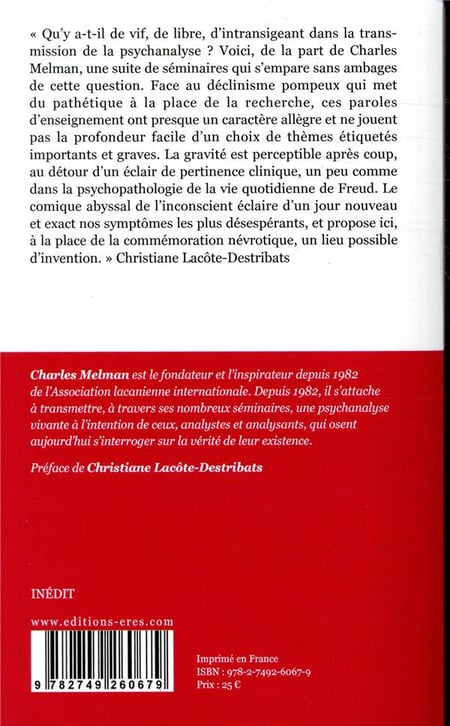 « Qu'y a-t-il de vif, de libre, d'intransigeant dans la transmission de la psychanalyse ? Voici, de la part de Charles Melman, une suite de séminaires qui s'empare sans ambages de cette question. Face au déclinisme pompeux qui met du pathétique à la place de la recherche, ces paroles d'enseignement ont presque un caractère allègre et ne jouent pas la profondeur facile d'un choix de thèmes étiquetés importants et graves. La gravité est perceptible après coup, au détour d'un éclair de pertinence clinique, un peu comme dans la psychopathologie de la vie quotidienne de Freud. Le comique abyssal de l'inconscient éclaire d'un jour nouveau et exact nos symptômes les plus désespérants, et propose ici, à la place de la commémoration névrotique, un lieu possible d'invention. » Christiane Lacôte-Destribats

Charles Melman est le fondateur et l'inspirateur depuis 1982 de l'Association lacanienne internationale. Depuis 1982, il s'attache à transmettre, à travers ses nombreux séminaires, une psychanalyse vivante à l'intention de ceux, analystes et analysants, qui osent aujourd'hui s'interroger sur la vérité de leur existence.

Préface de Christiane Lacôte-Destribats

INÉDIT

www.editions-eres.com

9 782749 260679

Imprimé en France
ISBN : 978-2-7492-6067-9
Prix : 25 €